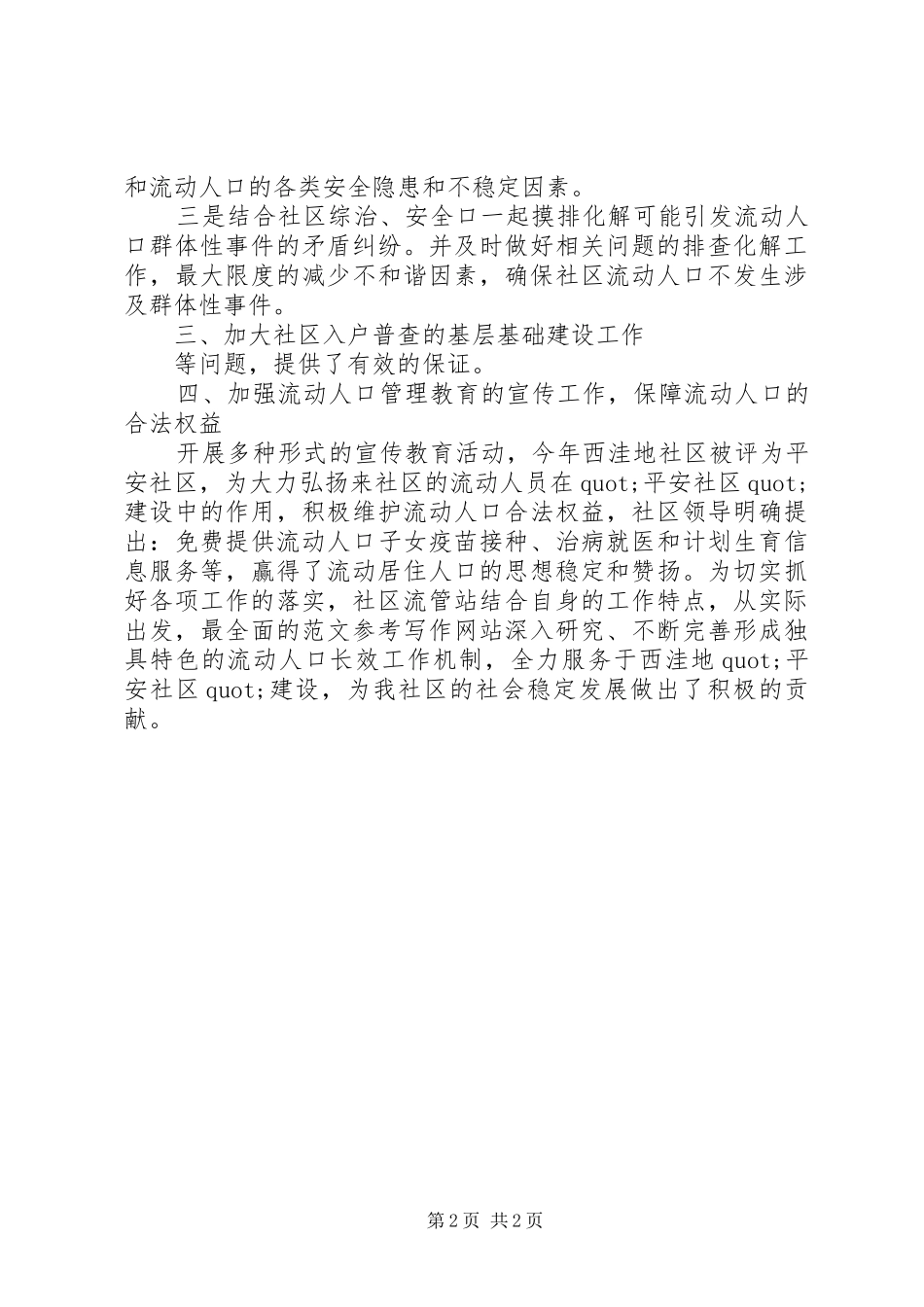 和流动人口的各类安全隐患和不稳定因素。

三是结合社区综治、安全口一起摸排化解可能引发流动人口群体性事件的矛盾纠纷。并及时做好相关问题的排查化解工作，最大限度的减少不和谐因素，确保社区流动人口不发生涉及群体性事件。

三、加大社区入户普查的基层基础建设工作

等问题，提供了有效的保证。

四、加强流动人口管理教育的宣传工作，保障流动人口的合法权益

开展多种形式的宣传教育活动，今年西洼地社区被评为平安社区，为大力弘扬来社区的流动人员在 quot;平安社区 quot;建设中的作用，积极维护流动人口合法权益，社区领导明确提出：免费提供流动人口子女疫苗接种、治病就医和计划生育信息服务等，赢得了流动居住人口的思想稳定和赞扬。为切实抓好各项工作的落实，社区流管站结合自身的工作特点，从实际出发，最全面的范文参考写作网站深入研究、不断完善形成独具特色的流动人口长效工作机制，全力服务于西洼地 quot;平安社区 quot;建设，为我社区的社会稳定发展做出了积极的贡献。

第 2 页 共 2 页